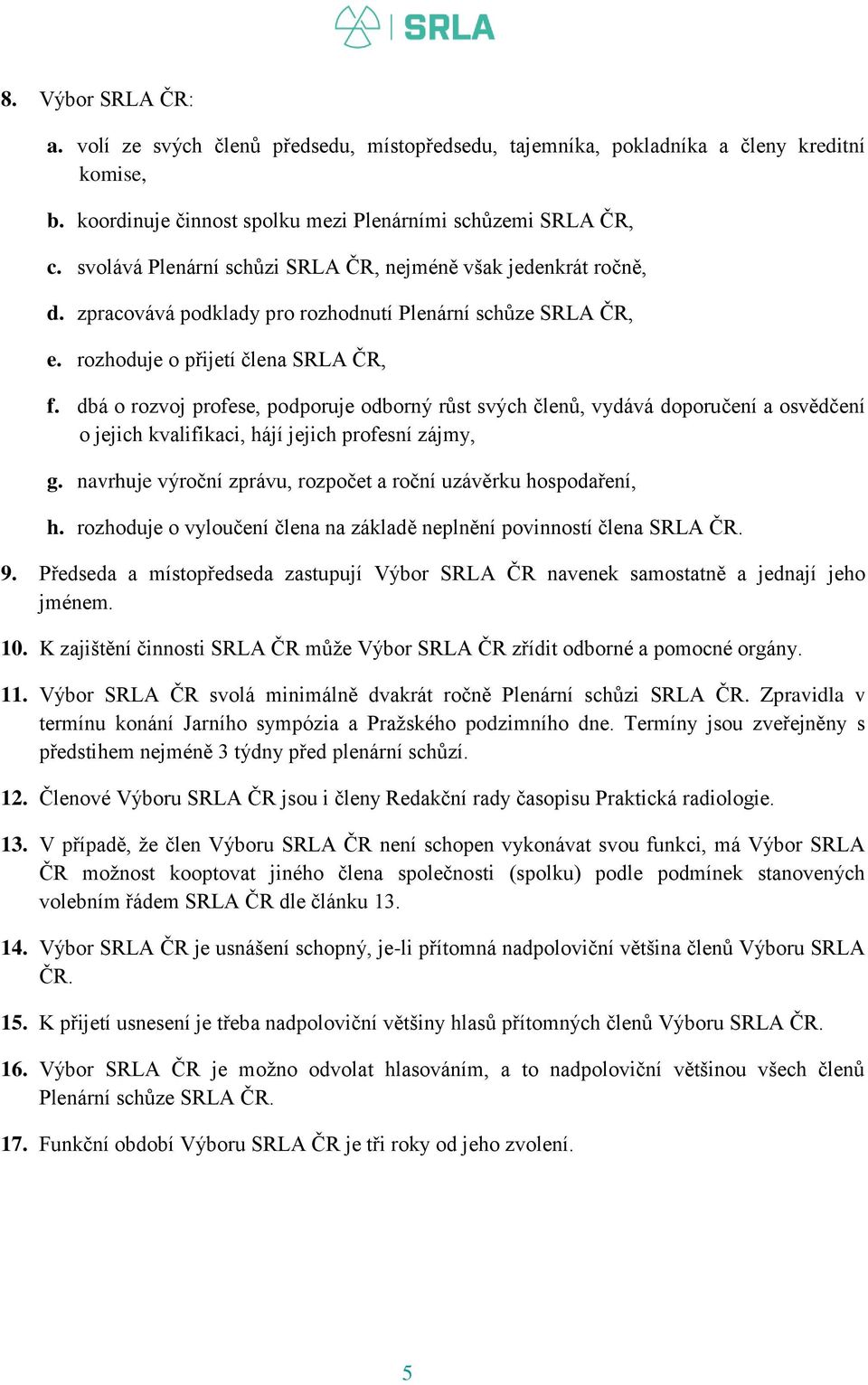 SRLA

8. Výbor SRLA ČR:

a. volí ze svých členů předsedu, místopředsedu, tajemníka, pokladníka a členy kreditní komise,

b. koordinuje činnost spolku mezi Plenárními schůzemi SRLA ČR,

c. svolává Plenární schůzi SRLA ČR, nejméně však jedenkrát ročně,

d. zpracovává podklady pro rozhodnutí Plenární schůze SRLA ČR,

e. rozhoduje o přijetí člena SRLA ČR,

f. dbá o rozvoj profese, podporuje odborný růst svých členů, vydává doporučení a osvědčení o jejich kvalifikaci, hájí jejich profesní zájmy,

g. navrhuje výroční zprávu, rozpočet a roční uzávěrku hospodaření,

h. rozhoduje o vyloučení člena na základě neplnění povinností člena SRLA ČR.

9. Předseda a místopředseda zastupují Výbor SRLA ČR navenek samostatně a jednají jeho jménem.

10. K zajištění činnosti SRLA ČR může Výbor SRLA ČR zřídit odborné a pomocné orgány.

11. Výbor SRLA ČR svolá minimálně dvakrát ročně Plenární schůzi SRLA ČR. Zpravidla v termínu konání Jarního sympózia a Pražského podzimního dne. Termíny jsou zveřejněny s předstihem nejméně 3 týdny před plenární schůzí.

12. Členové Výboru SRLA ČR jsou i členy Redakční rady časopisu Praktická radiologie.

13. V případě, že člen Výboru SRLA ČR není schopen vykonávat svou funkci, má Výbor SRLA ČR možnost kooptovat jiného člena společnosti (spolku) podle podmínek stanovených volebním řádem SRLA ČR dle článku 13.

14. Výbor SRLA ČR je usnášení schopný, je-li přítomná nadpoloviční většina členů Výboru SRLA ČR.

15. K přijetí usnesení je třeba nadpoloviční většiny hlasů přítomných členů Výboru SRLA ČR.

16. Výbor SRLA ČR je možno odvolat hlasováním, a to nadpoloviční většinou všech členů Plenární schůze SRLA ČR.

17. Funkční období Výboru SRLA ČR je tři roky od jeho zvolení.

5